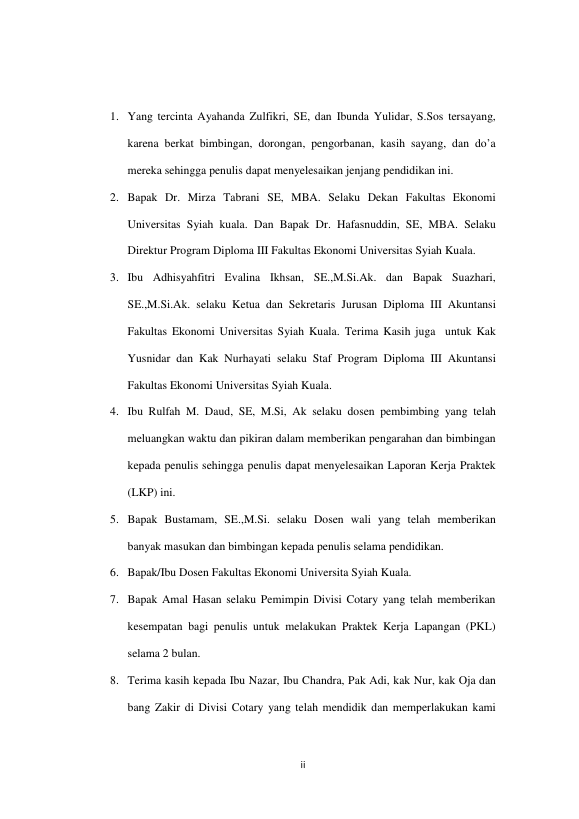 1. Yang tercinta Ayahanda Zulfikri, SE, dan Ibunda Yulidar, S.Sos tersayang, karena berkat bimbingan, dorongan, pengorbanan, kasih sayang, dan do'a mereka sehingga penulis dapat menyelesaikan jenjang pendidikan ini.

2. Bapak Dr. Mirza Tabrani SE, MBA. Selaku Dekan Fakultas Ekonomi Universitas Syiah kuala. Dan Bapak Dr. Hafasnuddin, SE, MBA. Selaku Direktur Program Diploma III Fakultas Ekonomi Universitas Syiah Kuala.

3. Ibu Adhisyahfitri Evalina Ikhsan, SE.,M.Si.Ak. dan Bapak Suazhari, SE.,M.Si.Ak. selaku Ketua dan Sekretaris Jurusan Diploma III Akuntansi Fakultas Ekonomi Universitas Syiah Kuala. Terima Kasih juga untuk Kak Yusnidar dan Kak Nurhayati selaku Staf Program Diploma III Akuntansi Fakultas Ekonomi Universitas Syiah Kuala.

4. Ibu Rulfah M. Daud, SE, M.Si, Ak selaku dosen pembimbing yang telah meluangkan waktu dan pikiran dalam memberikan pengarahan dan bimbingan kepada penulis sehingga penulis dapat menyelesaikan Laporan Kerja Praktek (LKP) ini.

5. Bapak Bustamam, SE.,M.Si. selaku Dosen wali yang telah memberikan banyak masukan dan bimbingan kepada penulis selama pendidikan.

6. Bapak/Ibu Dosen Fakultas Ekonomi Universita Syiah Kuala.

7. Bapak Amal Hasan selaku Pemimpin Divisi Cotary yang telah memberikan kesempatan bagi penulis untuk melakukan Praktek Kerja Lapangan (PKL) selama 2 bulan.

8. Terima kasih kepada Ibu Nazar, Ibu Chandra, Pak Adi, kak Nur, kak Oja dan bang Zakir di Divisi Cotary yang telah mendidik dan memperlakukan kami

ii